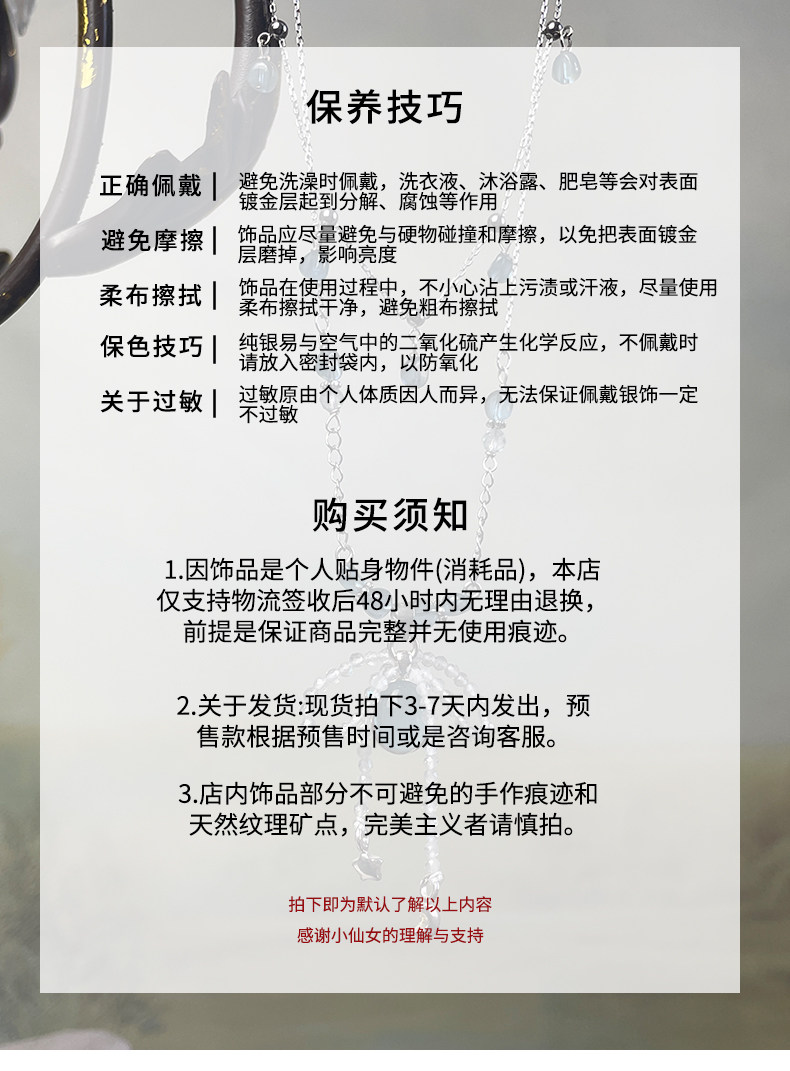 保养技巧

正确佩戴 | 避免洗澡时佩戴，洗衣液、沐浴露、肥皂等会对表面镀金层起到分解、腐蚀等作用

避免摩擦 | 饰品应尽量避免与硬物碰撞和摩擦，以免把表面镀金层磨掉，影响亮度

柔布擦拭 | 饰品在使用过程中，不小心沾上污渍或汗液，尽量使用柔布擦拭干净，避免粗布擦拭

保色技巧 | 纯银易与空气中的二氧化硫产生化学反应，不佩戴时请放入密封袋内，以防氧化

关于过敏 | 过敏原由个人体质因人而异，无法保证佩戴银饰一定不过敏

购买须知

1.因饰品是个人贴身物件(消耗品)，本店仅支持物流签收后48小时内无理由退换，前提是保证商品完整并无使用痕迹。

2.关于发货:现货拍下3-7天内发出，预售款根据预售时间或是咨询客服。

3.店内饰品部分不可避免的手作痕迹和天然纹理矿点，完美主义者请慎拍。

拍下即为默认了解以上内容
感谢小仙女的理解与支持